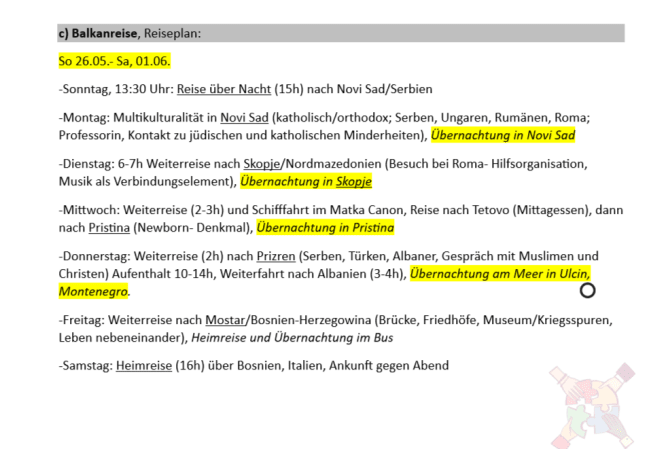 c) Balkanreise, Reiseplan:

So 26.05.- Sa, 01.06.

-Sonntag, 13:30 Uhr: Reise über Nacht (15h) nach Novi Sad/Serbien

-Montag: Multikulturalität in Novi Sad (katholisch/orthodox; Serben, Ungaren, Rumänen, Roma; Professorin, Kontakt zu jüdischen und katholischen Minderheiten), Übernachtung in Novi Sad

-Dienstag: 6-7h Weiterreise nach Skopje/Nordmazedonien (Besuch bei Roma- Hilfsorganisation, Musik als Verbindungselement), Übernachtung in Skopje

-Mittwoch: Weiterreise (2-3h) und Schifffahrt im Matka Canon, Reise nach Tetovo (Mittagessen), dann nach Pristina (Newborn- Denkmal), Übernachtung in Pristina

-Donnerstag: Weiterreise (2h) nach Prizren (Serben, Türken, Albaner, Gespräch mit Muslimen und Christen) Aufenthalt 10-14h, Weiterfahrt nach Albanien (3-4h), Übernachtung am Meer in Ulcin, Montenegro.

-Freitag: Weiterreise nach Mostar/Bosnien-Herzegowina (Brücke, Friedhöfe, Museum/Kriegsspuren, Leben nebeneinander), Heimreise und Übernachtung im Bus

-Samstag: Heimreise (16h) über Bosnien, Italien, Ankunft gegen Abend